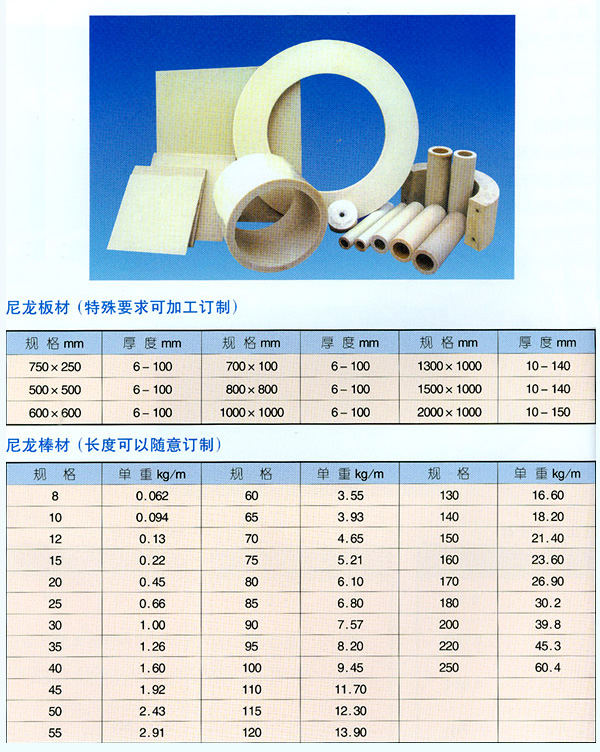 尼龙板材（特殊要求可加工订制）

| 规格mm | 厚度mm | 规格mm | 厚度mm | 规格mm | 厚度mm |
|---|---|---|---|---|---|
| 750×250 | 6-100 | 700×100 | 6-100 | 1300×1000 | 10-140 |
| 500×500 | 6-100 | 800×800 | 6-100 | 1500×1000 | 10-140 |
| 600×600 | 6-100 | 1000×1000 | 6-100 | 2000×1000 | 10-150 |

尼龙棒材（长度可以随意订制）

| 规格 | 单重kg/m | 规格 | 单重kg/m | 规格 | 单重kg/m |
|---|---|---|---|---|---|
| 8 | 0.062 | 60 | 3.55 | 130 | 16.60 |
| 10 | 0.094 | 65 | 3.93 | 140 | 18.20 |
| 12 | 0.13 | 70 | 4.65 | 150 | 21.40 |
| 15 | 0.22 | 75 | 5.21 | 160 | 23.60 |
| 20 | 0.45 | 80 | 6.10 | 170 | 26.90 |
| 25 | 0.66 | 85 | 6.80 | 180 | 30.2 |
| 30 | 1.00 | 90 | 7.57 | 200 | 39.8 |
| 35 | 1.26 | 95 | 8.20 | 220 | 45.3 |
| 40 | 1.60 | 100 | 9.45 | 250 | 60.4 |
| 45 | 1.92 | 110 | 11.70 | | |
| 50 | 2.43 | 115 | 12.30 | | |
| 55 | 2.91 | 120 | 13.90 | | |